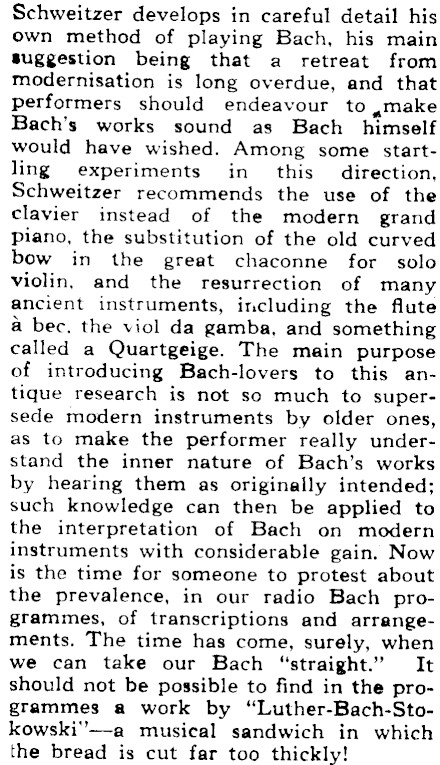 Schweitzer develops in careful detail his own method of playing Bach, his main suggestion being that a retreat from modernisation is long overdue, and that performers should endeavour to make Bach's works sound as Bach himself would have wished. Among some startling experiments in this direction, Schweitzer recommends the use of the clavier instead of the modern grand piano, the substitution of the old curved bow in the great chaconne for solo violin, and the resurrection of many ancient instruments, including the flute à bec, the viol da gamba, and something called a Quartgeige. The main purpose of introducing Bach-lovers to this antique research is not so much to supersede modern instruments by older ones, as to make the performer really understand the inner nature of Bach's works by hearing them as originally intended; such knowledge can then be applied to the interpretation of Bach on modern instruments with considerable gain. Now is the time for someone to protest about the prevalence, in our radio Bach programmes, of transcriptions and arrangements. The time has come, surely, when we can take our Bach "straight." It should not be possible to find in the programmes a work by "Luther-Bach-Stokowski"—a musical sandwich in which the bread is cut far too thickly!